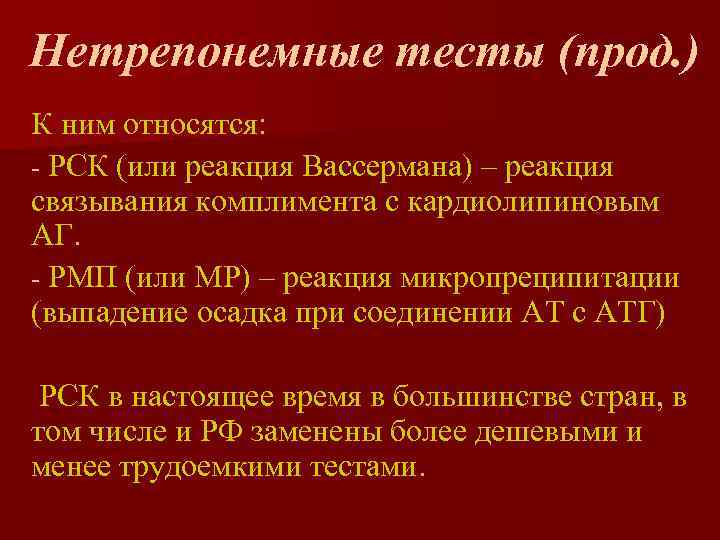 Нетрепонемные тесты (прод.)

К ним относятся:

- РСК (или реакция Вассермана) – реакция связывания комплимента с кардиолипиновым АГ.

- РМП (или МР) – реакция микропреципитации (выпадение осадка при соединении АТ с АТГ)

РСК в настоящее время в большинстве стран, в том числе и РФ заменены более дешевыми и менее трудоемкими тестами.